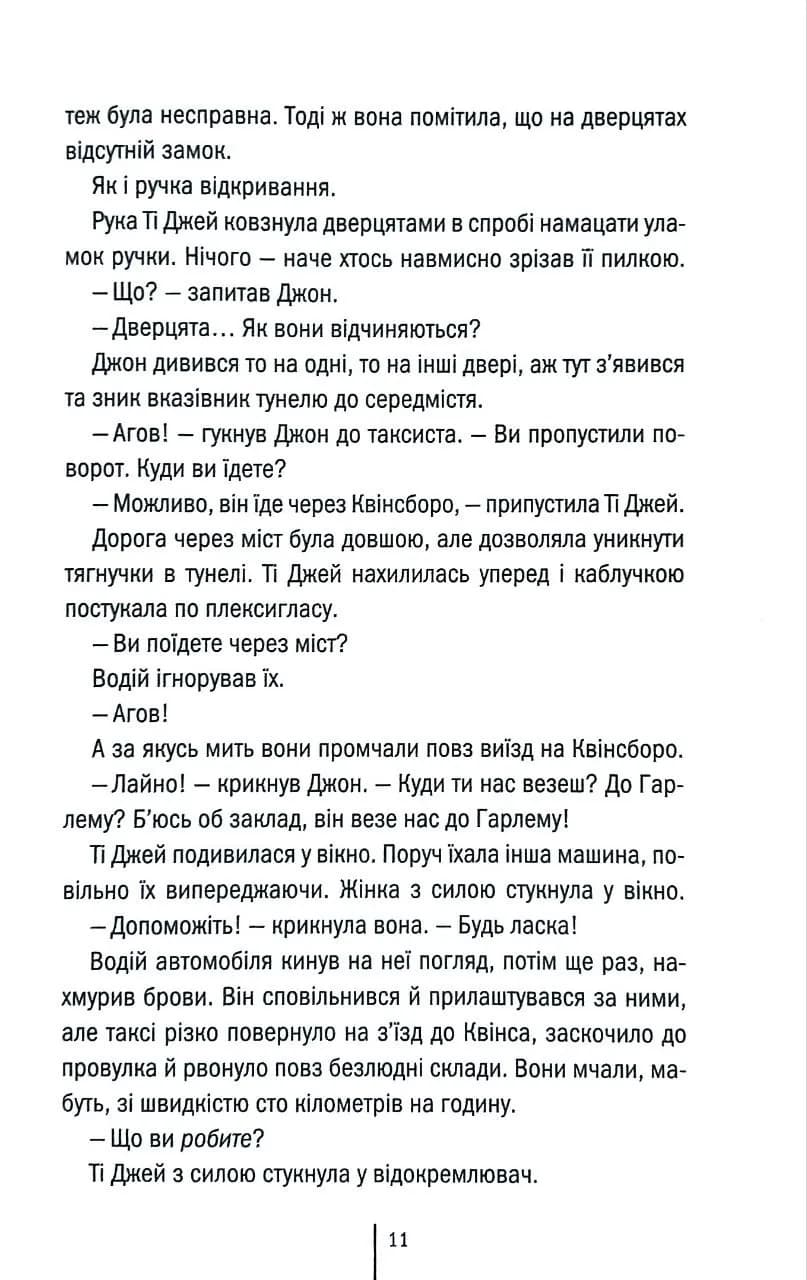 теж була несправна. Тоді ж вона помітила, що на дверцятах відсутній замок.

Як і ручка відкривання.

Рука Ті Джей ковзнула дверцятами в спробі намацати уламок ручки. Нічого — наче хтось навмисно зрізав її пилкою.

— Що? — запитав Джон.

— Дверцята… Як вони відчиняються?

Джон дивився то на одні, то на інші двері, аж тут з'явився та зник вказівник тунелю до середмістя.

— Агов! — гукнув Джон до таксиста. — Ви пропустили поворот. Куди ви їдете?

— Можливо, він їде через Квінсборо, — припустила Ті Джей.

Дорога через міст була довшою, але дозволяла уникнути тягнучки в тунелі. Ті Джей нахилилась уперед і каблучкою постукала по плексигласу.

— Ви поїдете через міст?

Водій ігнорував їх.

— Агов!

А за якусь мить вони промчали повз виїзд на Квінсборо.

— Лайно! — крикнув Джон. — Куди ти нас везеш? До Гарлему? Б'юсь об заклад, він везе нас до Гарлему!

Ті Джей подивилася у вікно. Поруч їхала інша машина, повільно їх випереджаючи. Жінка з силою стукнула у вікно.

— Допоможіть! — крикнула вона. — Будь ласка!

Водій автомобіля кинув на неї погляд, потім ще раз, нахмурив брови. Він сповільнився й прилаштувався за ними, але таксі різко повернуло на з'їзд до Квінса, заскочило до провулка й рвонуло повз безлюдні склади. Вони мчали, мабуть, зі швидкістю сто кілометрів на годину.

— Що ви робите?

Ті Джей з силою стукнула у відокремлювач.

11